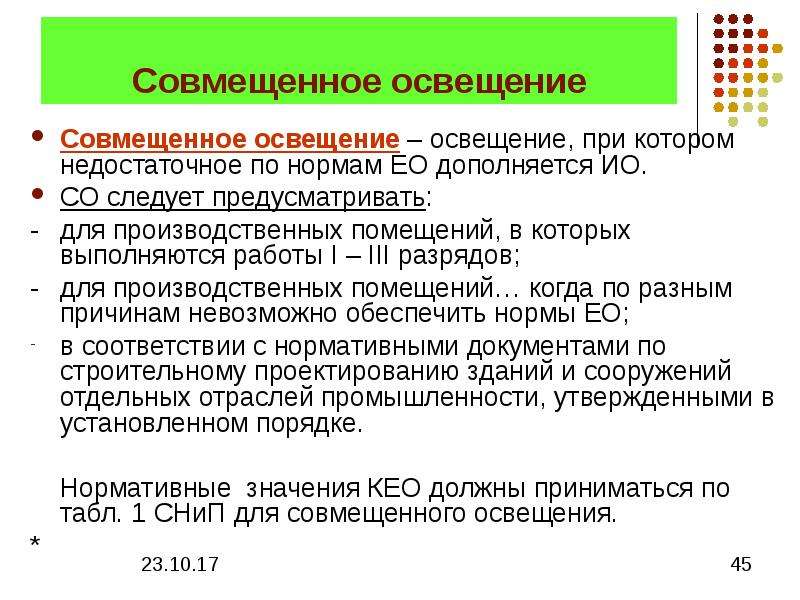 Совмещенное освещение

• Совмещенное освещение – освещение, при котором недостаточное по нормам ЕО дополняется ИО.

• СО следует предусматривать:

- для производственных помещений, в которых выполняются работы I – III разрядов;

- для производственных помещений… когда по разным причинам невозможно обеспечить нормы ЕО;

- в соответствии с нормативными документами по строительному проектированию зданий и сооружений отдельных отраслей промышленности, утвержденными в установленном порядке.

Нормативные значения КЕО должны приниматься по табл. 1 СНиП для совмещенного освещения.

*

23.10.17

45